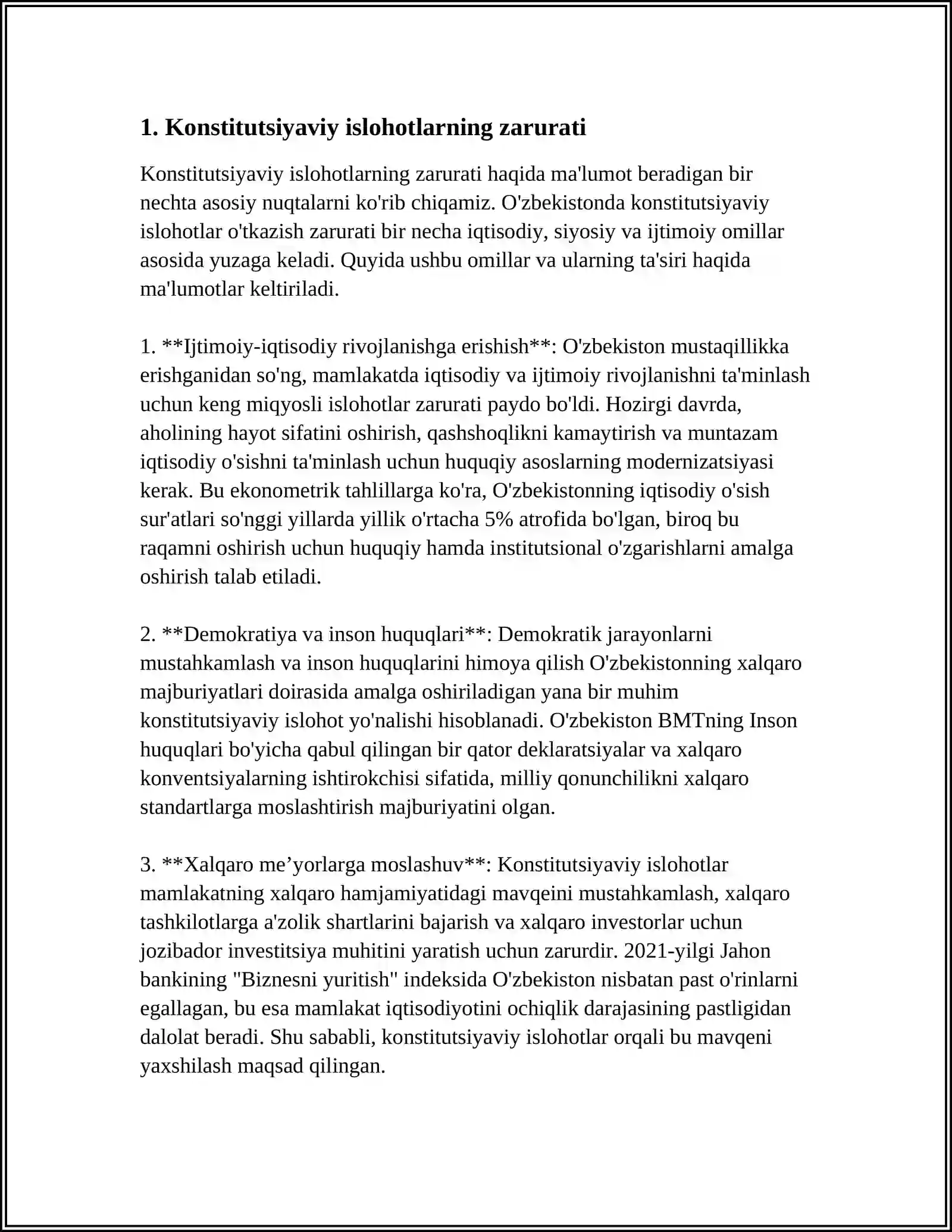 1. Konstitutsiyaviy islohotlarning zarurati

Konstitutsiyaviy islohotlarning zarurati haqida ma'lumot beradigan bir nechta asosiy nuqtalarni ko'rib chiqamiz. O'zbekistonda konstitutsiyaviy islohotlar o'tkazish zarurati bir necha iqtisodiy, siyosiy va ijtimoiy omillar asosida yuzaga keladi. Quyida ushbu omillar va ularning ta'siri haqida ma'lumotlar keltiriladi.

1. **Ijtimoiy-iqtisodiy rivojlanishga erishish**: O'zbekiston mustaqillikka erishganidan so'ng, mamlakatda iqtisodiy va ijtimoiy rivojlanishni ta'minlash uchun keng miqyosli islohotlar zarurati paydo bo'ldi. Hozirgi davrda, aholining hayot sifatini oshirish, qashshoqlikni kamaytirish va muntazam iqtisodiy o'sishni ta'minlash uchun huquqiy asoslarning modernizatsiyasi kerak. Bu ekonometrik tahlillarga ko'ra, O'zbekistonning iqtisodiy o'sish sur'atlari so'nggi yillarda yillik o'rtacha 5% atrofida bo'lgan, biroq bu raqamni oshirish uchun huquqiy hamda institutsional o'zgarishlarni amalga oshirish talab etiladi.

2. **Demokratiya va inson huquqlari**: Demokratik jarayonlarni mustahkamlash va inson huquqlarini himoya qilish O'zbekistonning xalqaro majburiyatlari doirasida amalga oshiriladigan yana bir muhim konstitutsiyaviy islohot yo'nalishi hisoblanadi. O'zbekiston BMTning Inson huquqlari bo'yicha qabul qilingan bir qator deklaratsiyalar va xalqaro konventsiyalarning ishtirokchisi sifatida, milliy qonunchilikni xalqaro standartlarga moslashtirish majburiyatini olgan.

3. **Xalqaro me'yorlarga moslashuv**: Konstitutsiyaviy islohotlar mamlakatning xalqaro hamjamiyatidagi mavqeini mustahkamlash, xalqaro tashkilotlarga a'zolik shartlarini bajarish va xalqaro investorlar uchun jozibador investitsiya muhitini yaratish uchun zarurdir. 2021-yilgi Jahon bankining "Biznesni yuritish" indeksida O'zbekiston nisbatan past o'rinlarni egallagan, bu esa mamlakat iqtisodiyotini ochiqlik darajasining pastligidan dalolat beradi. Shu sababli, konstitutsiyaviy islohotlar orqali bu mavqeni yaxshilash maqsad qilingan.